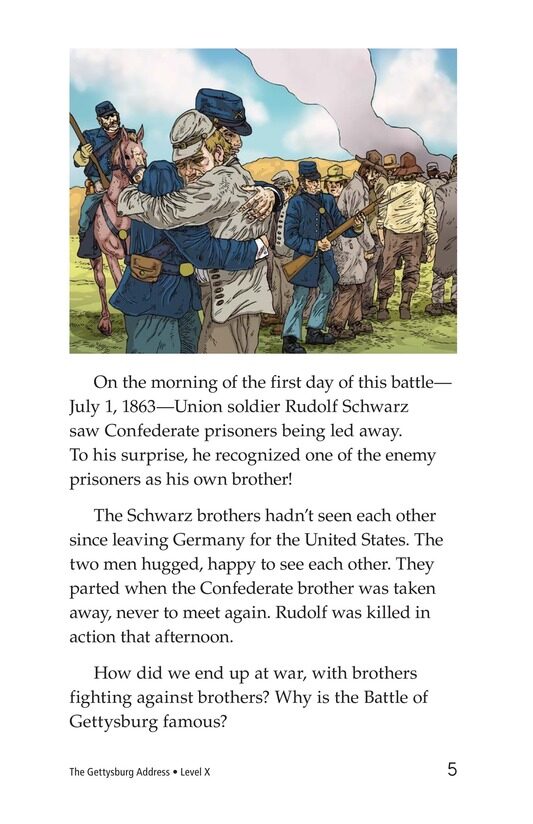 On the morning of the first day of this battle—July 1, 1863—Union soldier Rudolf Schwarz saw Confederate prisoners being led away. To his surprise, he recognized one of the enemy prisoners as his own brother!

The Schwarz brothers hadn't seen each other since leaving Germany for the United States. The two men hugged, happy to see each other. They parted when the Confederate brother was taken away, never to meet again. Rudolf was killed in action that afternoon.

How did we end up at war, with brothers fighting against brothers? Why is the Battle of Gettysburg famous?

The Gettysburg Address • Level X

5